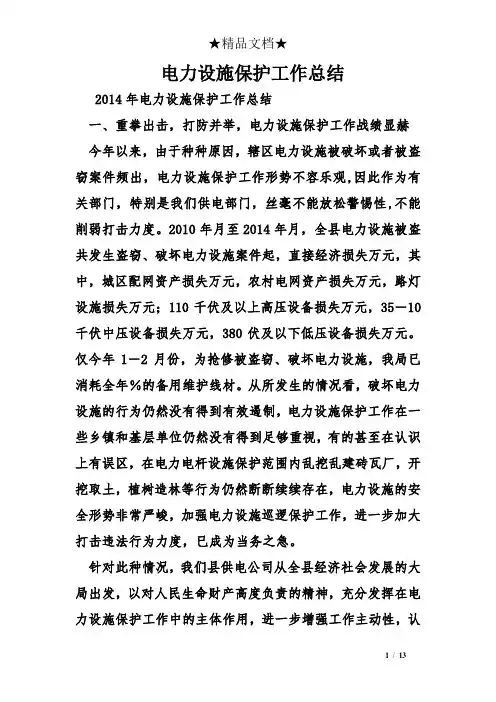 ★精品文档★

电力设施保护工作总结

2014 年电力设施保护工作总结

一、重拳出击，打防并举，电力设施保护工作战绩显赫

今年以来，由于种种原因，辖区电力设施被破坏或者被盗窃案件频出，电力设施保护工作形势不容乐观，因此作为有关部门，特别是我们供电部门，丝毫不能放松警惕性，不能削弱打击力度。2010 年月至 2014 年月，全县电力设施被盗共发生盗窃、破坏电力设施案件起，直接经济损失万元，其中，城区配网资产损失万元，农村电网资产损失万元，路灯设施损失万元；110 千伏及以上高压设备损失万元，35—10 千伏中压设备损失万元，380 伏及以下低压设备损失万元。仅今年 1—2 月份，为抢修被盗窃、破坏电力设施，我局已消耗全年%的备用维护线材。从所发生的情况看，破坏电力设施的行为仍然没有得到有效遏制，电力设施保护工作在一些乡镇和基层单位仍然没有得到足够重视，有的甚至在认识上有误区，在电力电杆设施保护范围内乱挖乱建砖瓦厂，开挖取土，植树造林等行为仍然断断续续存在，电力设施的安全形势非常严峻，加强电力设施巡逻保护工作，进一步加大打击违法行为力度，已成为当务之急。

针对此种情况，我们县供电公司从全县经济社会发展的大局出发，以对人民生命财产高度负责的精神，充分发挥在电力设施保护工作中的主体作用，进一步增强工作主动性，认

1 / 13